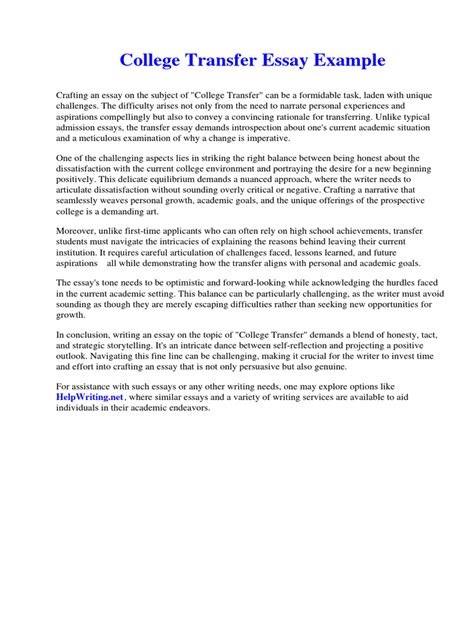 College Transfer Essay Example

Crafting an essay on the subject of "College Transfer" can be a formidable task, laden with unique challenges. The difficulty arises not only from the need to narrate personal experiences and aspirations compellingly but also to convey a convincing rationale for transferring. Unlike typical admission essays, the transfer essay demands introspection about one's current academic situation and a meticulous examination of why a change is imperative.

One of the challenging aspects lies in striking the right balance between being honest about the dissatisfaction with the current college environment and portraying the desire for a new beginning positively. This delicate equilibrium demands a nuanced approach, where the writer needs to articulate dissatisfaction without sounding overly critical or negative. Crafting a narrative that seamlessly weaves personal growth, academic goals, and the unique offerings of the prospective college is a demanding art.

Moreover, unlike first-time applicants who can often rely on high school achievements, transfer students must navigate the intricacies of explaining the reasons behind leaving their current institution. It requires careful articulation of challenges faced, lessons learned, and future aspirations all while demonstrating how the transfer aligns with personal and academic goals.

The essay's tone needs to be optimistic and forward-looking while acknowledging the hurdles faced in the current academic setting. This balance can be particularly challenging, as the writer must avoid sounding as though they are merely escaping difficulties rather than seeking new opportunities for growth.

In conclusion, writing an essay on the topic of "College Transfer" demands a blend of honesty, tact, and strategic storytelling. It's an intricate dance between self-reflection and projecting a positive outlook. Navigating this fine line can be challenging, making it crucial for the writer to invest time and effort into crafting an essay that is not only persuasive but also genuine.

For assistance with such essays or any other writing needs, one may explore options like HelpWriting.net, where similar essays and a variety of writing services are available to aid individuals in their academic endeavors.